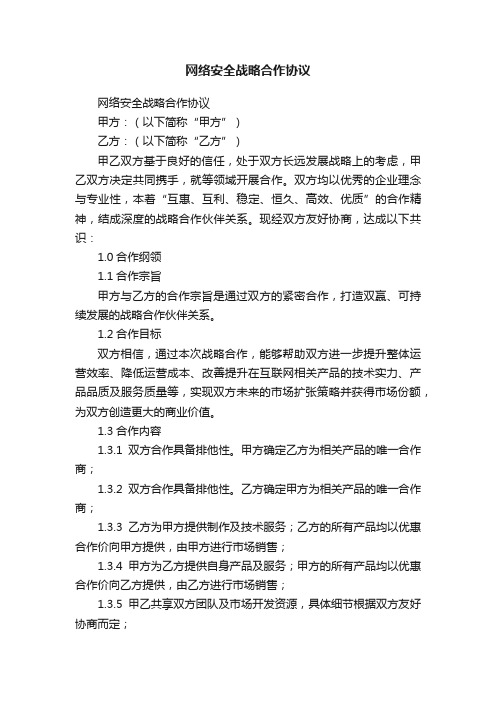 网络安全战略合作协议

网络安全战略合作协议

甲方：（以下简称“甲方”）

乙方：（以下简称“乙方”）

甲乙双方基于良好的信任，处于双方长远发展战略上的考虑，甲乙双方决定共同携手，就等领域开展合作。双方均以优秀的企业理念与专业性，本着“互惠、互利、稳定、恒久、高效、优质”的合作精神，结成深度的战略合作伙伴关系。现经双方友好协商，达成以下共识：

1.0 合作纲领

1.1 合作宗旨

甲方与乙方的合作宗旨是通过双方的紧密合作，打造双赢、可持续发展的战略合作伙伴关系。

1.2 合作目标

双方相信，通过本次战略合作，能够帮助双方进一步提升整体运营效率、降低运营成本、改善提升在互联网相关产品的技术实力、产品品质及服务质量等，实现双方未来的市场扩张策略并获得市场份额，为双方创造更大的商业价值。

1.3 合作内容

1.3.1 双方合作具备排他性。甲方确定乙方为相关产品的唯一合作商；

1.3.2 双方合作具备排他性。乙方确定甲方为相关产品的唯一合作商；

1.3.3 乙方为甲方提供制作及技术服务；乙方的所有产品均以优惠合作价向甲方提供，由甲方进行市场销售；

1.3.4 甲方为乙方提供自身产品及服务；甲方的所有产品均以优惠合作价向乙方提供，由乙方进行市场销售；

1.3.5 甲乙共享双方团队及市场开发资源，具体细节根据双方友好协商而定；